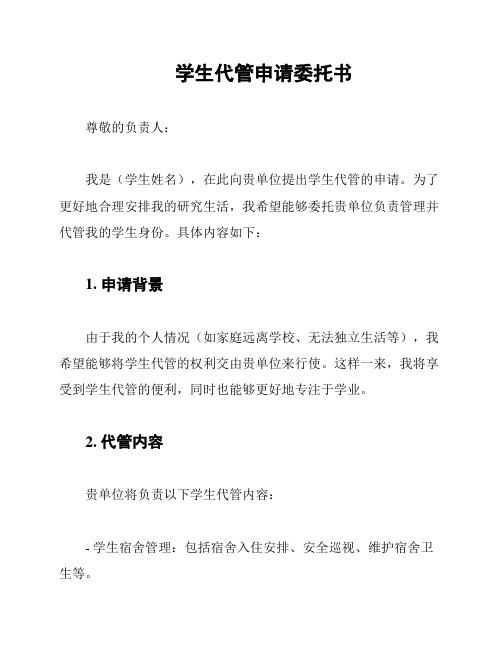 学生代管申请委托书

尊敬的负责人：

我是（学生姓名），在此向贵单位提出学生代管的申请。为了更好地合理安排我的研究生活，我希望能够委托贵单位负责管理并代管我的学生身份。具体内容如下：

1. 申请背景

由于我的个人情况（如家庭远离学校、无法独立生活等），我希望能够将学生代管的权利交由贵单位来行使。这样一来，我将享受到学生代管的便利，同时也能够更好地专注于学业。

2. 代管内容

贵单位将负责以下学生代管内容：

- 学生宿舍管理：包括宿舍入住安排、安全巡视、维护宿舍卫生等。